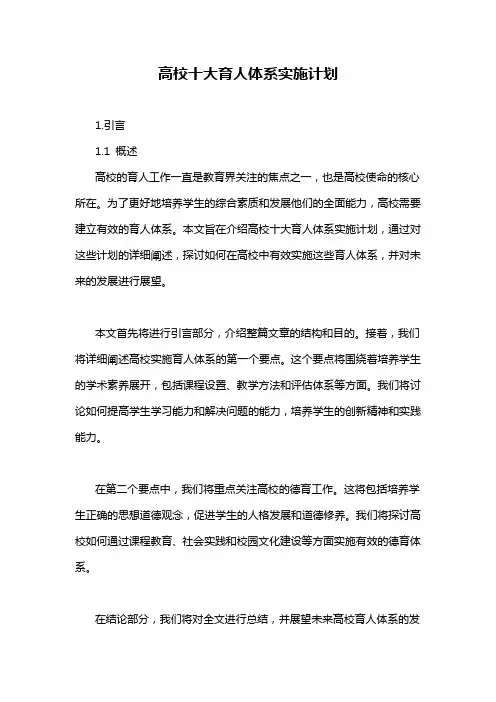 高校十大育人体系实施计划

1.引言

1.1 概述

高校的育人工作一直是教育界关注的焦点之一，也是高校使命的核心所在。为了更好地培养学生的综合素质和发展他们的全面能力，高校需要建立有效的育人体系。本文旨在介绍高校十大育人体系实施计划，通过对这些计划的详细阐述，探讨如何在高校中有效实施这些育人体系，并对未来的发展进行展望。

本文首先将进行引言部分，介绍整篇文章的结构和目的。接着，我们将详细阐述高校实施育人体系的第一个要点。这个要点将围绕着培养学生的学术素养展开，包括课程设置、教学方法和评估体系等方面。我们将讨论如何提高学生学习能力和解决问题的能力，培养学生的创新精神和实践能力。

在第二个要点中，我们将重点关注高校的德育工作。这将包括培养学生正确的思想道德观念，促进学生的人格发展和道德修养。我们将探讨高校如何通过课程教育、社会实践和校园文化建设等方面实施有效的德育体系。

在结论部分，我们将对全文进行总结，并展望未来高校育人体系的发